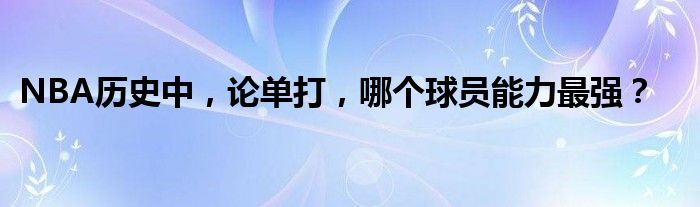 NBA历史中，论单打，哪个球员能力最强？